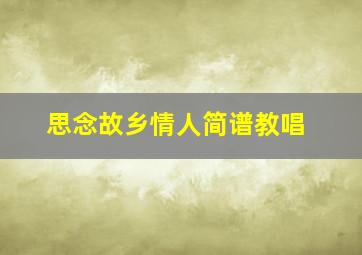 思念故乡情人简谱教唱